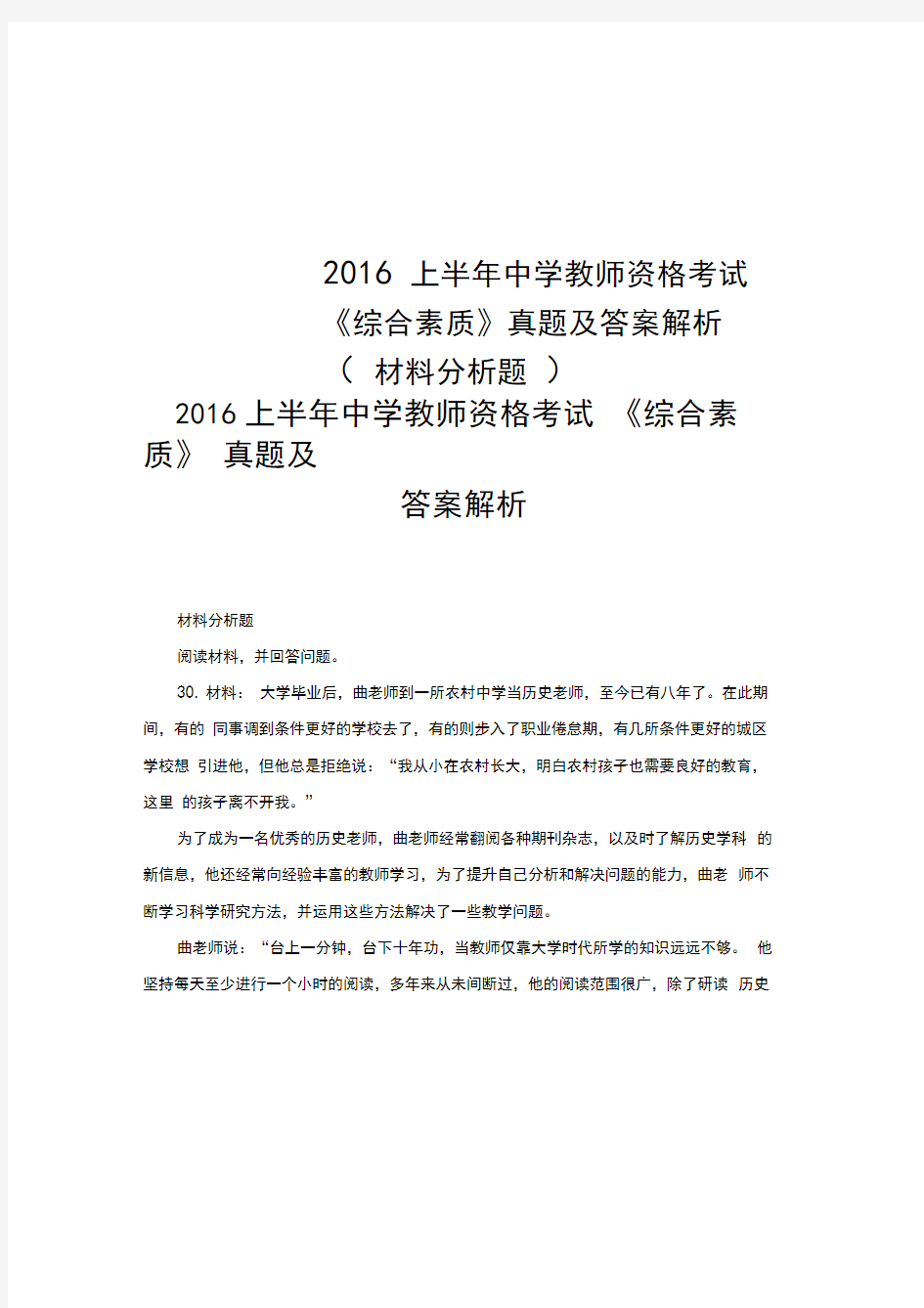 2016 上半年中学教师资格考试
《综合素质》真题及答案解析
（ 材料分析题 ）

2016上半年中学教师资格考试 《综合素质》 真题及
答案解析

材料分析题

阅读材料，并回答问题。

30. 材料： 大学毕业后，曲老师到一所农村中学当历史老师，至今已有八年了。在此期间，有的 同事调到条件更好的学校去了，有的则步入了职业倦怠期，有几所条件更好的城区学校想 引进他，但他总是拒绝说：“我从小在农村长大，明白农村孩子也需要良好的教育，这里 的孩子离不开我。”

为了成为一名优秀的历史老师，曲老师经常翻阅各种期刊杂志，以及时了解历史学科 的新信息，他还经常向经验丰富的教师学习，为了提升自己分析和解决问题的能力，曲老 师不断学习科学研究方法，并运用这些方法解决了一些教学问题。

曲老师说：“台上一分钟，台下十年功，当教师仅靠大学时代所学的知识远远不够。 他坚持每天至少进行一个小时的阅读，多年来从未间断过，他的阅读范围很广，除了研读 历史